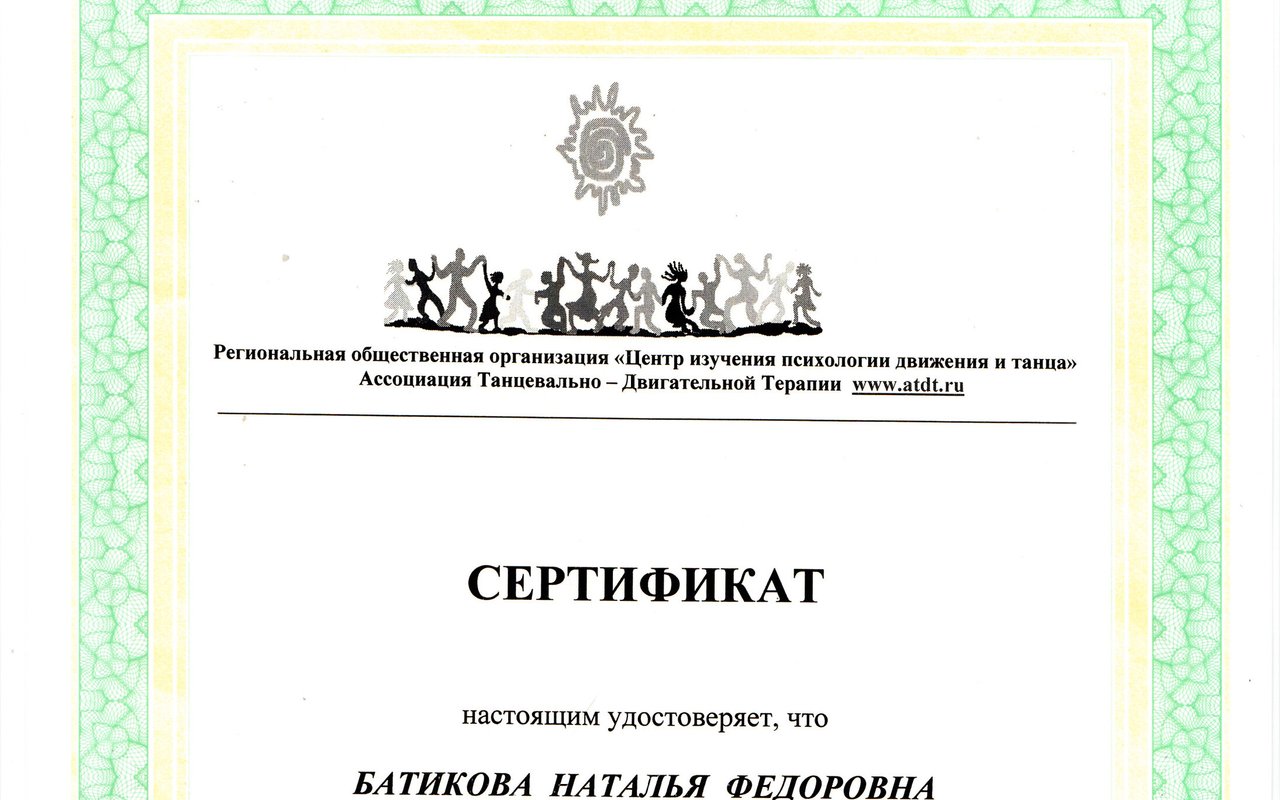 Региональная общественная организация «Центр изучения психологии движения и танца»
Ассоциация Танцевально – Двигательной Терапии www.atdt.ru

СЕРТИФИКАТ

настоящим удостоверяет, что

БАТИКОВА НАТАЛЬЯ ФЕДОРОВНА